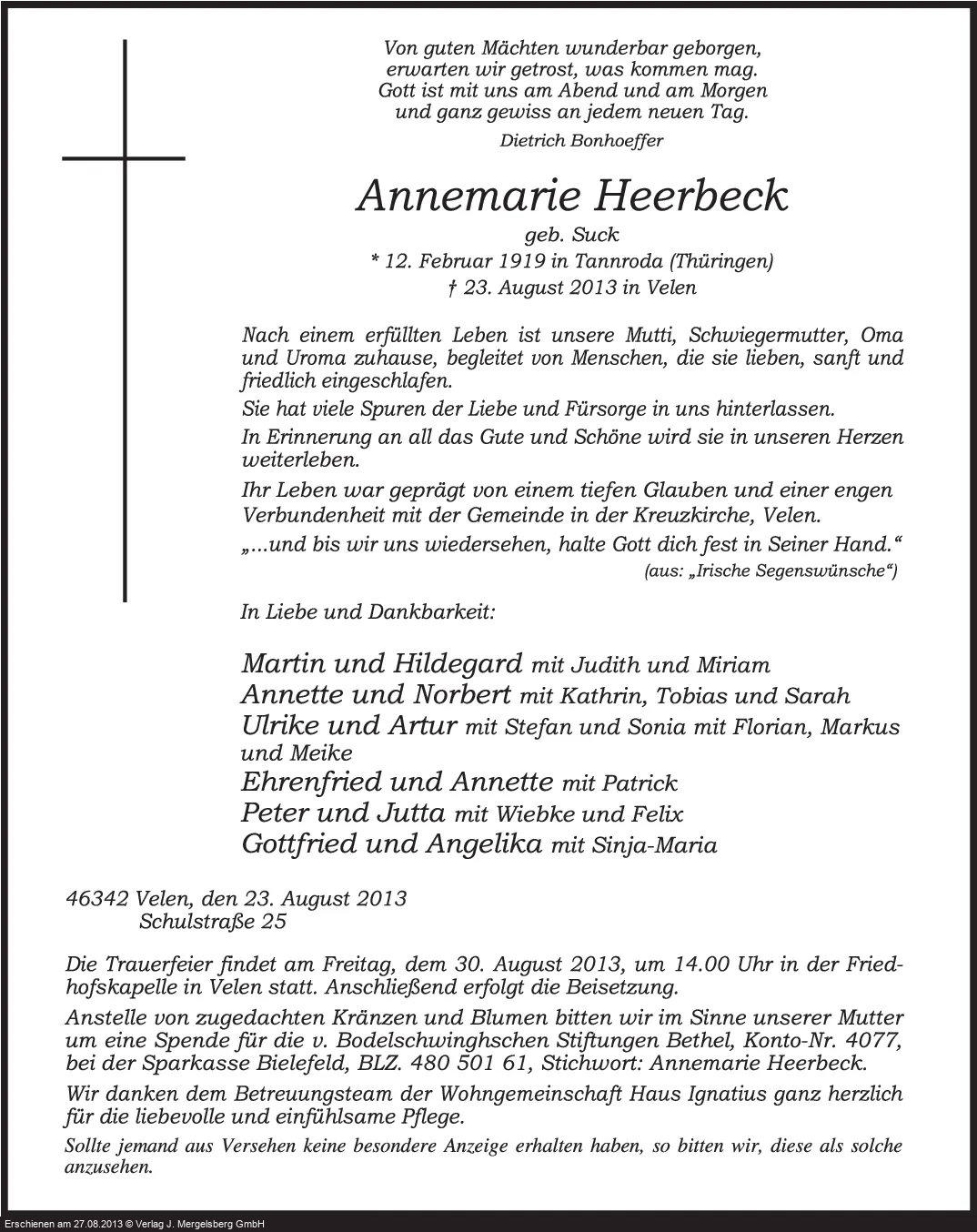 Von guten Mächten wunderbar geborgen,
erwarten wir getrost, was kommen mag.
Gott ist mit uns am Abend und am Morgen
und ganz gewiss an jedem neuen Tag.

Dietrich Bonhoeffer

Annemarie Heerbeck

geb. Suck
* 12. Februar 1919 in Tannroda (Thüringen)
† 23. August 2013 in Velen

Nach einem erfüllten Leben ist unsere Mutti, Schwiegermutter, Oma und Uroma zuhause, begleitet von Menschen, die sie lieben, sanft und friedlich eingeschlafen.

Sie hat viele Spuren der Liebe und Fürsorge in uns hinterlassen.

In Erinnerung an all das Gute und Schöne wird sie in unseren Herzen weiterleben.

Ihr Leben war geprägt von einem tiefen Glauben und einer engen Verbundenheit mit der Gemeinde in der Kreuzkirche, Velen.

„...und bis wir uns wiedersehen, halte Gott dich fest in Seiner Hand.“

(aus: „Irische Segenswünsche“)

In Liebe und Dankbarkeit:

Martin und Hildegard mit Judith und Miriam
Annette und Norbert mit Kathrin, Tobias und Sarah
Ulrike und Artur mit Stefan und Sonia mit Florian, Markus und Meike
Ehrenfried und Annette mit Patrick
Peter und Jutta mit Wiebke und Felix
Gottfried und Angelika mit Sinja-Maria

46342 Velen, den 23. August 2013
Schulstraße 25

Die Trauerfeier findet am Freitag, dem 30. August 2013, um 14.00 Uhr in der Friedhofskapelle in Velen statt. Anschließend erfolgt die Beisetzung.

Anstelle von zugedachten Kränzen und Blumen bitten wir im Sinne unserer Mutter um eine Spende für die v. Bodelschwinghschen Stiftungen Bethel, Konto-Nr. 4077, bei der Sparkasse Bielefeld, BLZ. 480 501 61, Stichwort: Annemarie Heerbeck.

Wir danken dem Betreuungsteam der Wohngemeinschaft Haus Ignatius ganz herzlich für die liebevolle und einfühlsame Pflege.

Sollte jemand aus Versehen keine besondere Anzeige erhalten haben, so bitten wir, diese als solche anzusehen.

Erschienen am 27.08.2013 © Verlag J. Mergelsberg GmbH